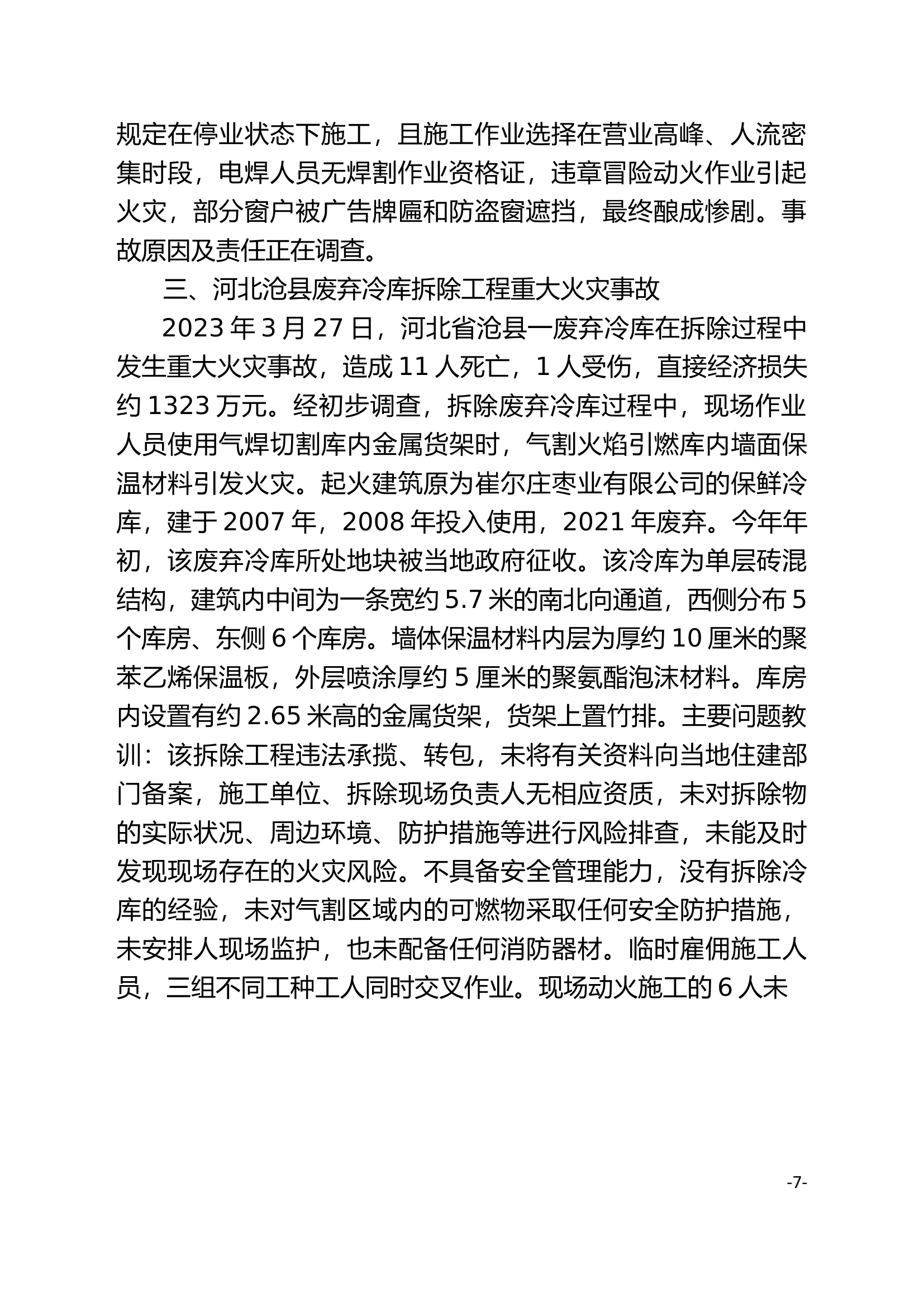 规定在停业状态下施工，且施工作业选择在营业高峰、人流密集时段，电焊人员无焊割作业资格证，违章冒险动火作业引起火灾，部分窗户被广告牌匾和防盗窗遮挡，最终酿成惨剧。事故原因及责任正在调查。

三、河北沧县废弃冷库拆除工程重大火灾事故

2023年3月27日，河北省沧县一废弃冷库在拆除过程中发生重大火灾事故，造成11人死亡，1人受伤，直接经济损失约1323万元。经初步调查，拆除废弃冷库过程中，现场作业人员使用气焊切割库内金属货架时，气割火焰引燃库内墙面保温材料引发火灾。起火建筑原为崔尔庄枣业有限公司的保鲜冷库，建于2007年，2008年投入使用，2021年废弃。今年年初，该废弃冷库所处地块被当地政府征收。该冷库为单层砖混结构，建筑内中间为一条宽约5.7米的南北向通道，西侧分布5个库房、东侧6个库房。墙体保温材料内层为厚约10厘米的聚苯乙烯保温板，外层喷涂厚约5厘米的聚氨酯泡沫材料。库房内设置有约2.65米高的金属货架，货架上置竹排。主要问题教训：该拆除工程违法承揽、转包，未将有关资料向当地住建部门备案，施工单位、拆除现场负责人无相应资质，未对拆除物的实际状况、周边环境、防护措施等进行风险排查，未能及时发现现场存在的火灾风险。不具备安全管理能力，没有拆除冷库的经验，未对气割区域内的可燃物采取任何安全防护措施，未安排人现场监护，也未配备任何消防器材。临时雇佣施工人员，三组不同工种工人同时交叉作业。现场动火施工的6人未

-7-